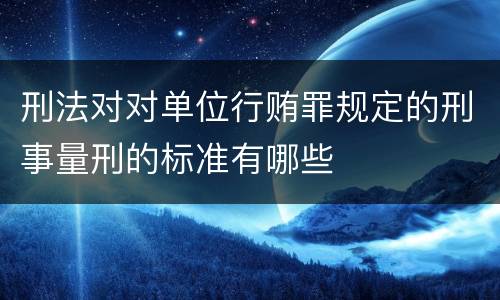 刑法对对单位行贿罪规定的刑事量刑的标准有哪些